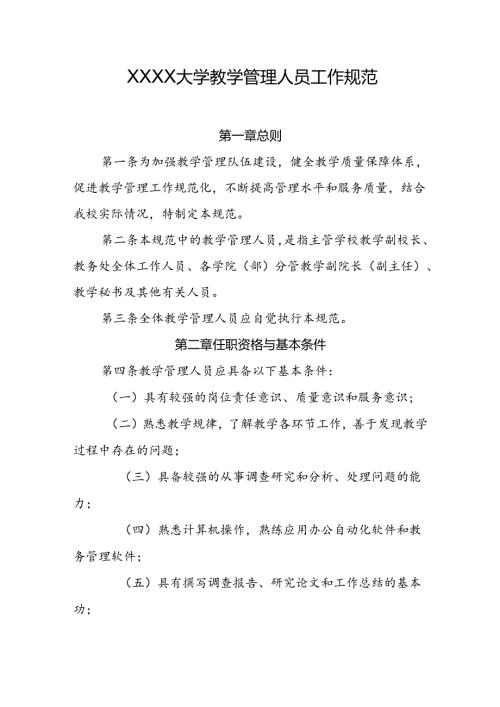 XXXX大学教学管理人员工作规范

第一章总则

第一条为加强教学管理队伍建设，健全教学质量保障体系，促进教学管理工作规范化，不断提高管理水平和服务质量，结合我校实际情况，特制定本规范。

第二条本规范中的教学管理人员，是指主管学校教学副校长、教务处全体工作人员、各学院（部）分管教学副院长（副主任）、教学秘书及其他有关人员。

第三条全体教学管理人员应自觉执行本规范。

第二章任职资格与基本条件

第四条教学管理人员应具备以下基本条件：

（一）具有较强的岗位责任意识、质量意识和服务意识；

（二）熟悉教学规律，了解教学各环节工作，善于发现教学过程中存在的问题；

（三）具备较强的从事调查研究和分析、处理问题的能力；

（四）熟悉计算机操作，熟练应用办公自动化软件和教务管理软件；

（五）具有撰写调查报告、研究论文和工作总结的基本功；